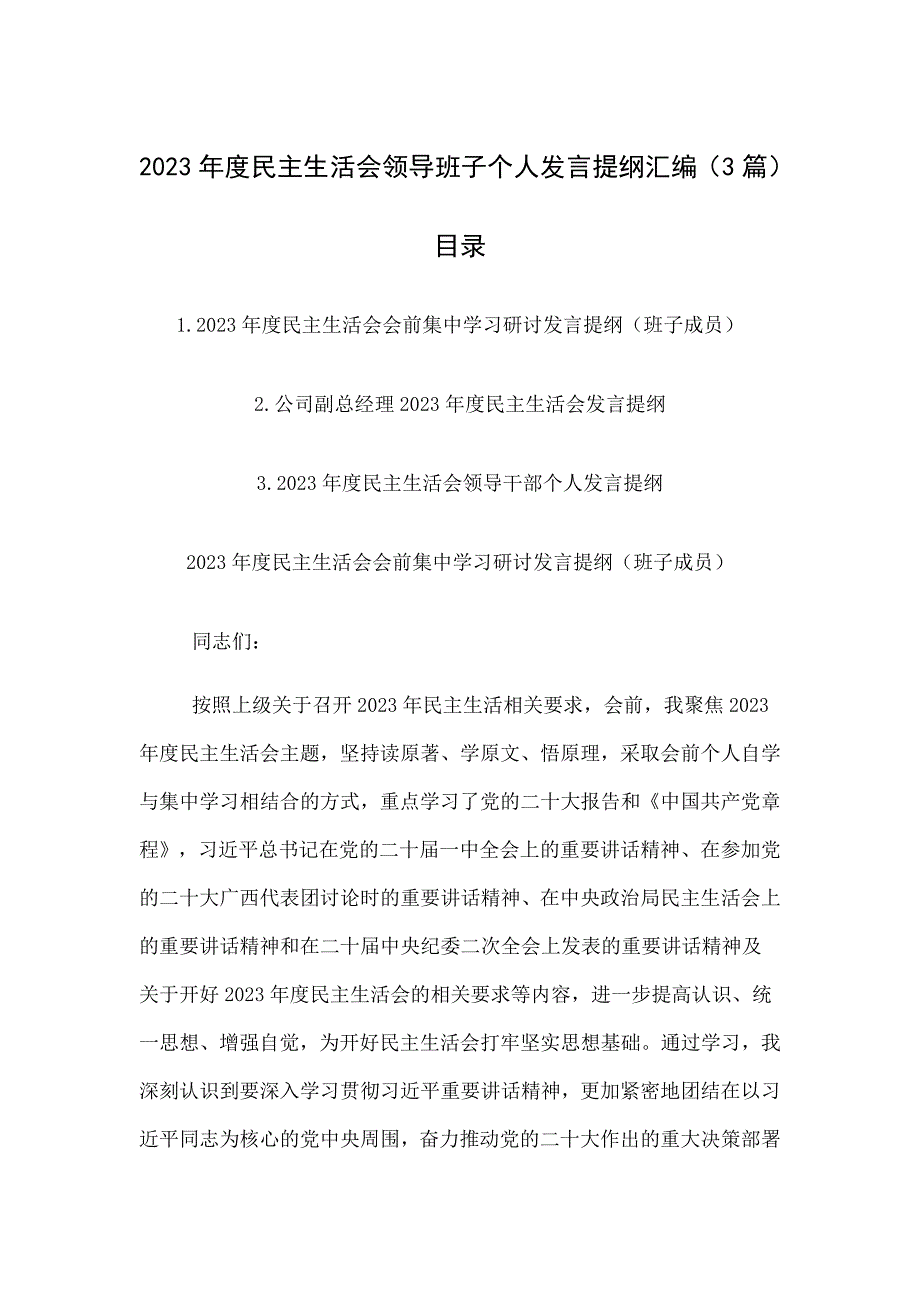 2023年度民主生活会领导班子个人发言提纲汇编（3篇）

目录

1.2023年度民主生活会会前集中学习研讨发言提纲（班子成员）

2.公司副总经理2023年度民主生活会发言提纲

3.2023年度民主生活会领导干部个人发言提纲

2023年度民主生活会会前集中学习研讨发言提纲（班子成员）

同志们：

按照上级关于召开2023年民主生活相关要求，会前，我聚焦2023年度民主生活会主题，坚持读原著、学原文、悟原理，采取会前个人自学与集中学习相结合的方式，重点学习了党的二十大报告和《中国共产党章程》，习近平总书记在党的二十届一中全会上的重要讲话精神、在参加党的二十大广西代表团讨论时的重要讲话精神、在中央政治局民主生活会上的重要讲话精神和在二十届中央纪委二次全会上发表的重要讲话精神及关于开好2023年度民主生活会的相关要求等内容，进一步提高认识、统一思想、增强自觉，为开好民主生活会打牢坚实思想基础。通过学习，我深刻认识到要深入学习贯彻习近平重要讲话精神，更加紧密地团结在以习近平同志为核心的党中央周围，奋力推动党的二十大作出的重大决策部署